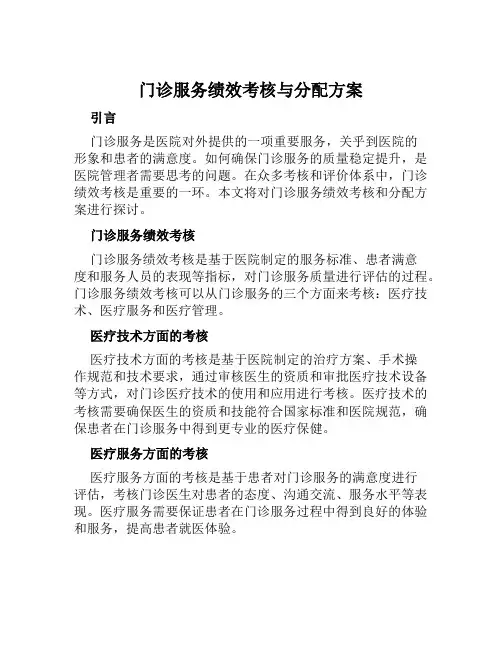 门诊服务绩效考核与分配方案

引言

门诊服务是医院对外提供的一项重要服务，关乎到医院的形象和患者的满意度。如何确保门诊服务的质量稳定提升，是医院管理者需要思考的问题。在众多考核和评价体系中，门诊绩效考核是重要的一环。本文将对门诊服务绩效考核和分配方案进行探讨。

门诊服务绩效考核

门诊服务绩效考核是基于医院制定的服务标准、患者满意度和服务人员的表现等指标，对门诊服务质量进行评估的过程。门诊服务绩效考核可以从门诊服务的三个方面来考核：医疗技术、医疗服务和医疗管理。

医疗技术方面的考核

医疗技术方面的考核是基于医院制定的治疗方案、手术操作规范和技术要求，通过审核医生的资质和审批医疗技术设备等方式，对门诊医疗技术的使用和应用进行考核。医疗技术的考核需要确保医生的资质和技能符合国家标准和医院规范，确保患者在门诊服务中得到更专业的医疗保健。

医疗服务方面的考核

医疗服务方面的考核是基于患者对门诊服务的满意度进行评估，考核门诊医生对患者的态度、沟通交流、服务水平等表现。医疗服务需要保证患者在门诊服务过程中得到良好的体验和服务，提高患者就医体验。